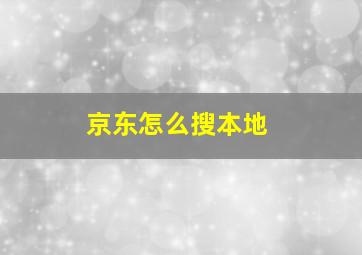 京东怎么搜本地